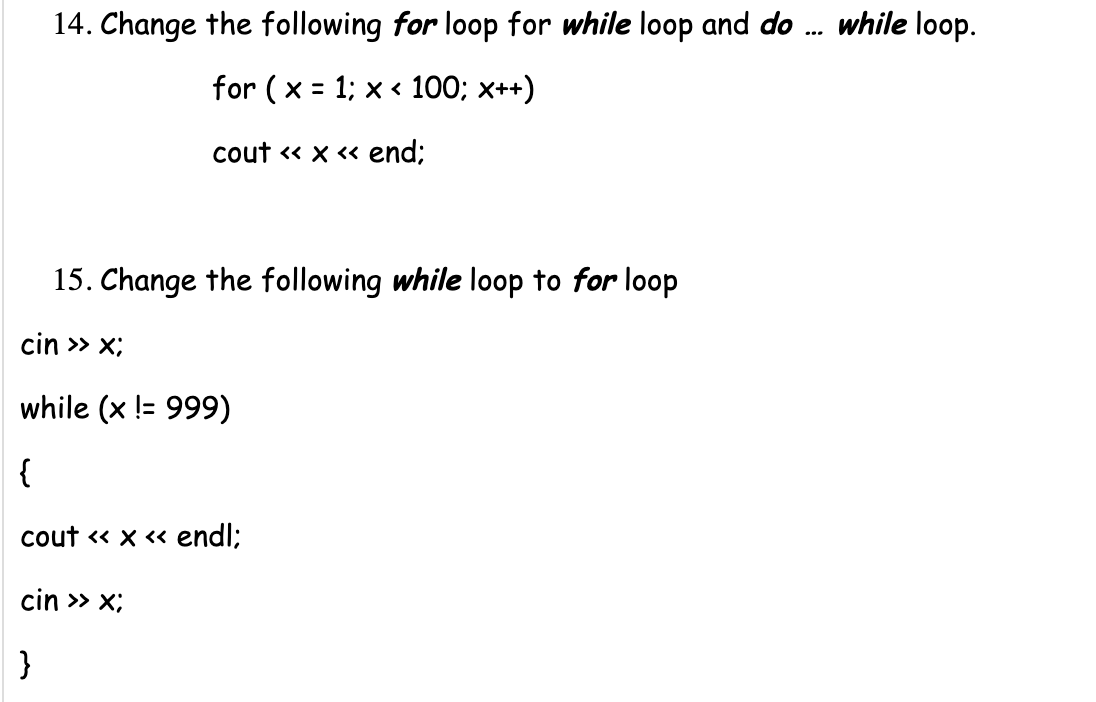 14. Change the following for loop for while loop and do … while loop.

for ( x = 1; x < 100; x++)

cout << x << end;

15. Change the following while loop to for loop

cin >> x;

while (x != 999)

{

cout << x << endl;

cin >> x;

}